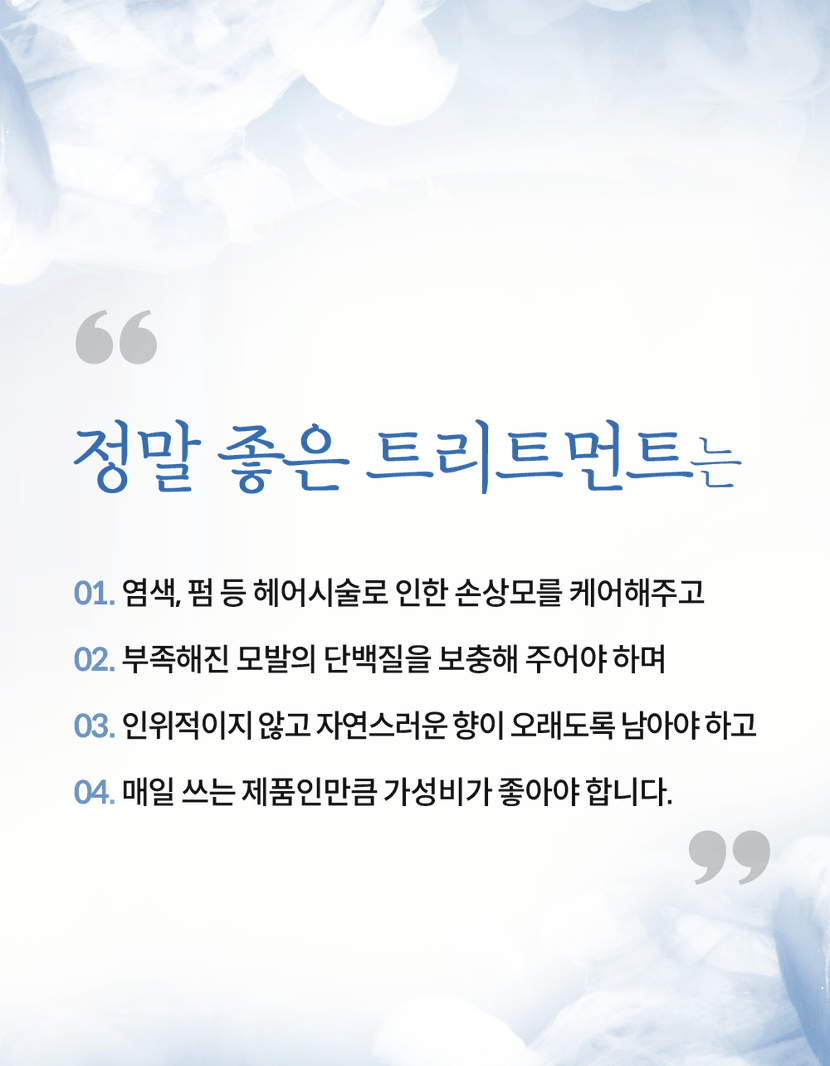 "

정말 좋은 트리트먼트는

01. 염색, 펌 등 헤어시술로 인한 손상모를 케어해주고

02. 부족해진 모발의 단백질을 보충해 주어야 하며

03. 인위적이지 않고 자연스러운 향이 오래도록 남아야 하고

04. 매일 쓰는 제품인만큼 가성비가 좋아야 합니다.

"